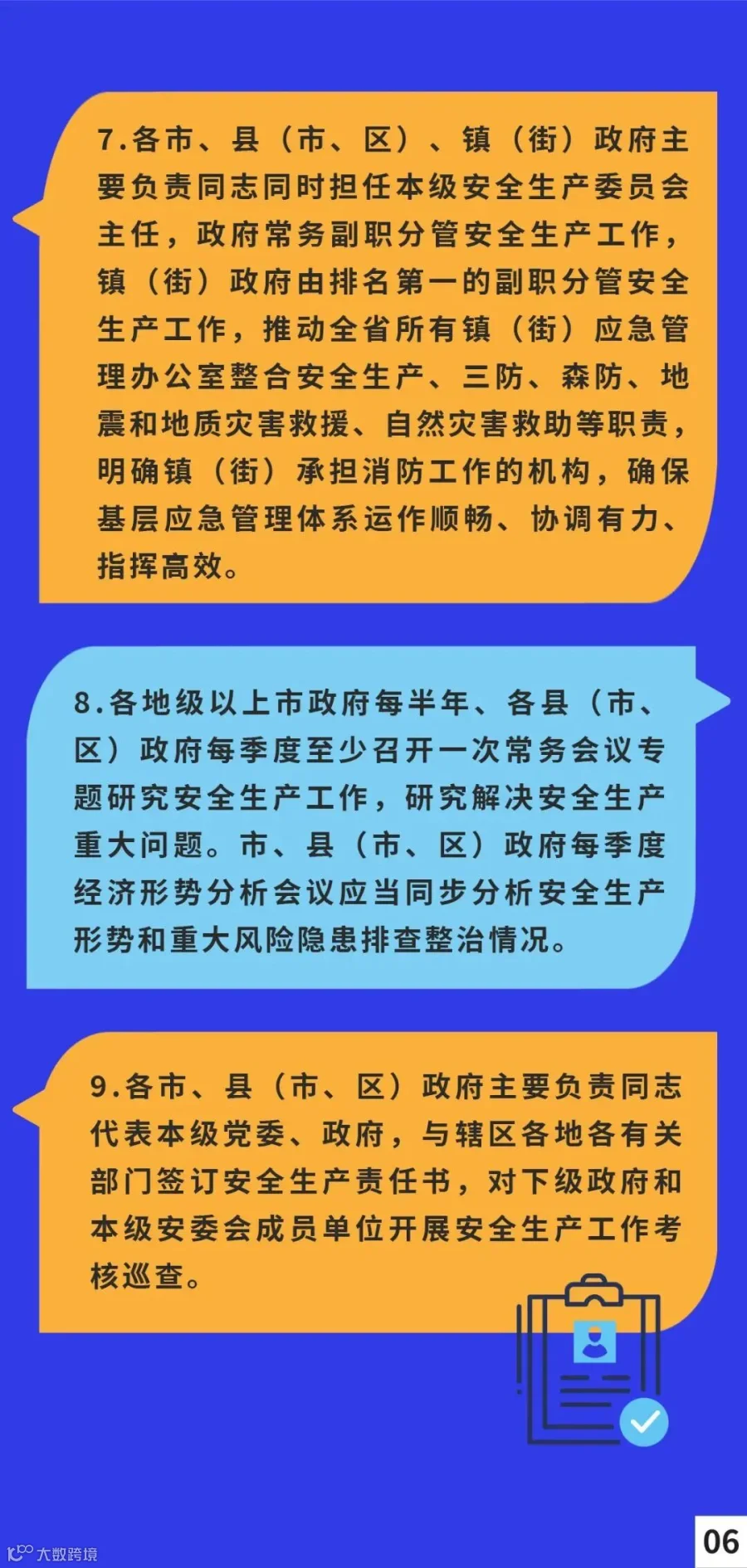 7.各市、县（市、区）、镇（街）政府主要负责同志同时担任本级安全生产委员会主任，政府常务副职分管安全生产工作，镇（街）政府由排名第一的副职分管安全生产工作，推动全省所有镇（街）应急管理办公室整合安全生产、三防、森防、地震和地质灾害救援、自然灾害救助等职责，明确镇（街）承担消防工作的机构，确保基层应急管理体系运作顺畅、协调有力、指挥高效。

8.各地级以上市政府每半年、各县（市、区）政府每季度至少召开一次常务会议专题研究安全生产工作，研究解决安全生产重大问题。市、县（市、区）政府每季度经济形势分析会议应当同步分析安全生产形势和重大风险隐患排查整治情况。

9.各市、县（市、区）政府主要负责同志代表本级党委、政府，与辖区各地各有关部门签订安全生产责任书，对下级政府和本级安委会成员单位开展安全生产工作考核巡查。

06

大数跨境